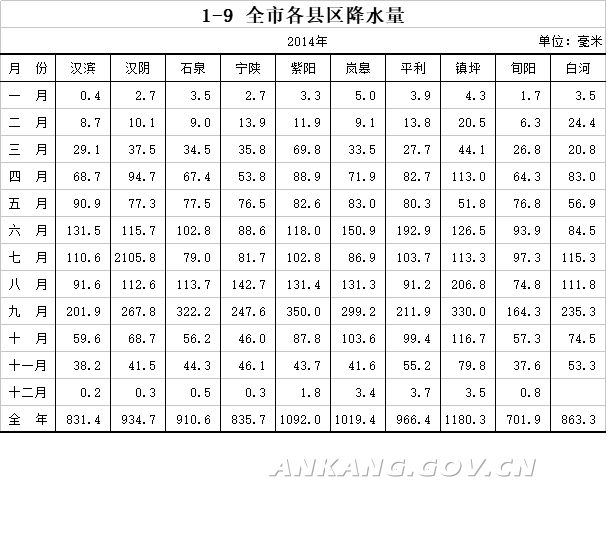 1-9 全市各县区降水量

2014年

单位：毫米

| 月　份 | 汉滨 | 汉阴 | 石泉 | 宁陕 | 紫阳 | 岚皋 | 平利 | 镇坪 | 旬阳 | 白河 |
|---|---|---|---|---|---|---|---|---|---|---|
| 一　月 | 0.4 | 2.7 | 3.5 | 2.7 | 3.3 | 5.0 | 3.9 | 4.3 | 1.7 | 3.5 |
| 二　月 | 8.7 | 10.1 | 9.0 | 13.9 | 11.9 | 9.1 | 13.8 | 20.5 | 6.3 | 24.4 |
| 三　月 | 29.1 | 37.5 | 34.5 | 35.8 | 69.8 | 33.5 | 27.7 | 44.1 | 26.8 | 20.8 |
| 四　月 | 68.7 | 94.7 | 67.4 | 53.8 | 88.9 | 71.9 | 82.7 | 113.0 | 64.3 | 83.0 |
| 五　月 | 90.9 | 77.3 | 77.5 | 76.5 | 82.6 | 83.0 | 80.3 | 51.8 | 76.8 | 56.9 |
| 六　月 | 131.5 | 115.7 | 102.8 | 88.6 | 118.0 | 150.9 | 192.9 | 126.5 | 93.9 | 84.5 |
| 七　月 | 110.6 | 2105.8 | 79.0 | 81.7 | 102.8 | 86.9 | 103.7 | 113.3 | 97.3 | 115.3 |
| 八　月 | 91.6 | 112.6 | 113.7 | 142.7 | 131.4 | 131.3 | 91.2 | 206.8 | 74.8 | 111.8 |
| 九　月 | 201.9 | 267.8 | 322.2 | 247.6 | 350.0 | 299.2 | 211.9 | 330.0 | 164.3 | 235.3 |
| 十　月 | 59.6 | 68.7 | 56.2 | 46.0 | 87.8 | 103.6 | 99.4 | 116.7 | 57.3 | 74.5 |
| 十一月 | 38.2 | 41.5 | 44.3 | 46.1 | 43.7 | 41.6 | 55.2 | 79.8 | 37.6 | 53.3 |
| 十二月 | 0.2 | 0.3 | 0.5 | 0.3 | 1.8 | 3.4 | 3.7 | 3.5 | 0.8 | |
| 全　年 | 831.4 | 934.7 | 910.6 | 835.7 | 1092.0 | 1019.4 | 966.4 | 1180.3 | 701.9 | 863.3 |

ANKANG.GOV.CN